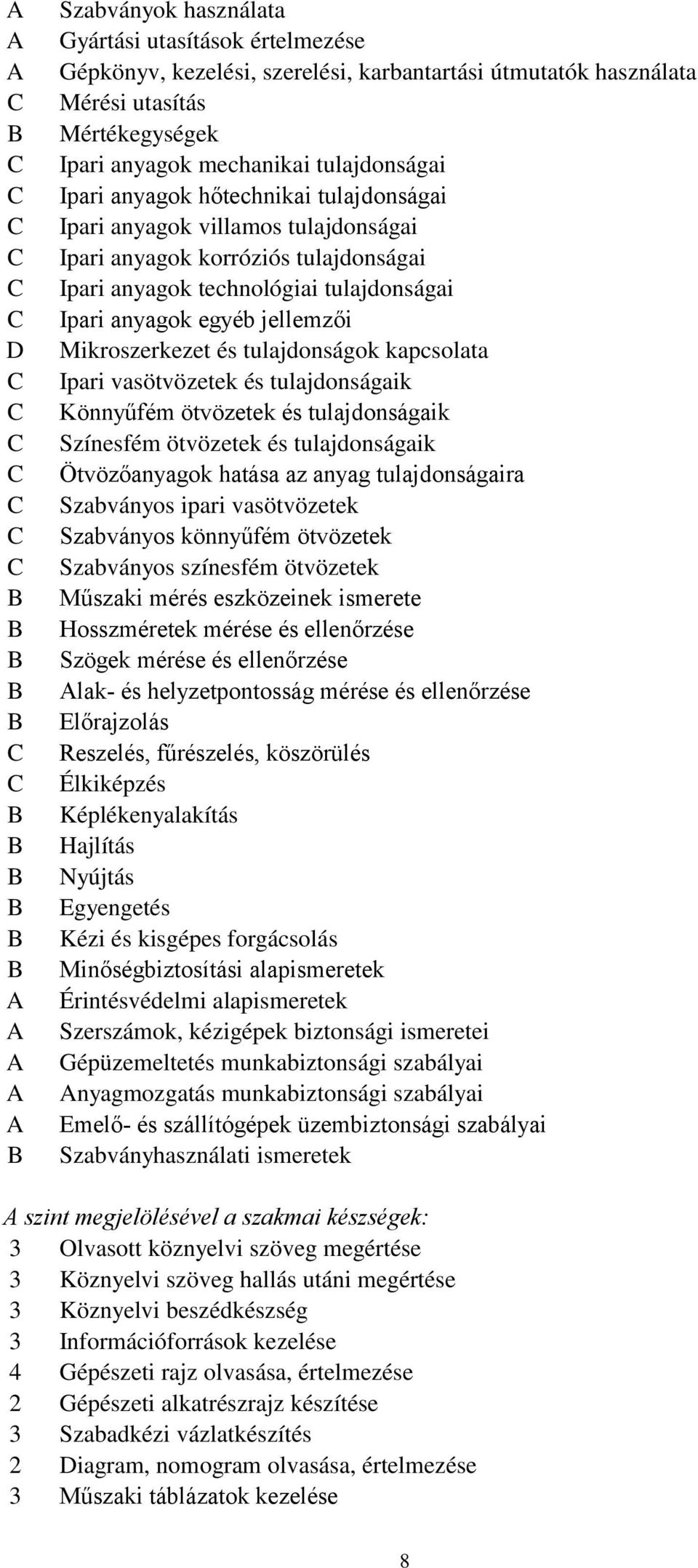 A Szabványok használata
A Gyártási utasítások értelmezése
A Gépkönyv, kezelési, szerelési, karbantartási útmutatók használata
C Mérési utasítás
B Mértékegységek
C Ipari anyagok mechanikai tulajdonságai
C Ipari anyagok hőtechnikai tulajdonságai
C Ipari anyagok villamos tulajdonságai
C Ipari anyagok korróziós tulajdonságai
C Ipari anyagok technológiai tulajdonságai
C Ipari anyagok egyéb jellemzői
D Mikroszerkezet és tulajdonságok kapcsolata
C Ipari vasötvözetek és tulajdonságaik
C Könnyűfém ötvözetek és tulajdonságaik
C Színesfém ötvözetek és tulajdonságaik
C Ötvözőanyagok hatása az anyag tulajdonságaira
C Szabványos ipari vasötvözetek
C Szabványos könnyűfém ötvözetek
C Szabványos színesfém ötvözetek
B Műszaki mérés eszközeinek ismerete
B Hosszméretek mérése és ellenőrzése
B Szögek mérése és ellenőrzése
B Alak- és helyzetpontosság mérése és ellenőrzése
B Előrajzolás
C Reszelés, fűrészelés, köszörülés
C Élkiképzés
B Képlékenyalakítás
B Hajlítás
B Nyújtás
B Egyengetés
B Kézi és kisgépes forgácsolás
B Minőségbiztosítási alapismeretek
A Érintésvédelmi alapismeretek
A Szerszámok, kézigépek biztonsági ismeretei
A Gépüzemeltetés munkabiztonsági szabályai
A Anyagmozgatás munkabiztonsági szabályai
A Emelő- és szállítógépek üzembiztonsági szabályai
B Szabványhasználati ismeretek

A szint megjelölésével a szakmai készségek:
3 Olvasott köznyelvi szöveg megértése
3 Köznyelvi szöveg hallás utáni megértése
3 Köznyelvi beszédkészség
3 Információforrások kezelése
4 Gépészeti rajz olvasása, értelmezése
2 Gépészeti alkatrészrajz készítése
3 Szabadkézi vázlatkészítés
2 Diagram, nomogram olvasása, értelmezése
3 Műszaki táblázatok kezelése

8